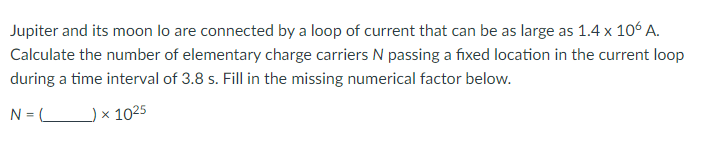 Jupiter and its moon Io are connected by a loop of current that can be as large as $1.4 \times 10^6$ A. Calculate the number of elementary charge carriers $N$ passing a fixed location in the current loop during a time interval of 3.8 s. Fill in the missing numerical factor below.

$N = (\_\_\_\_\_\_) \times 10^{25}$